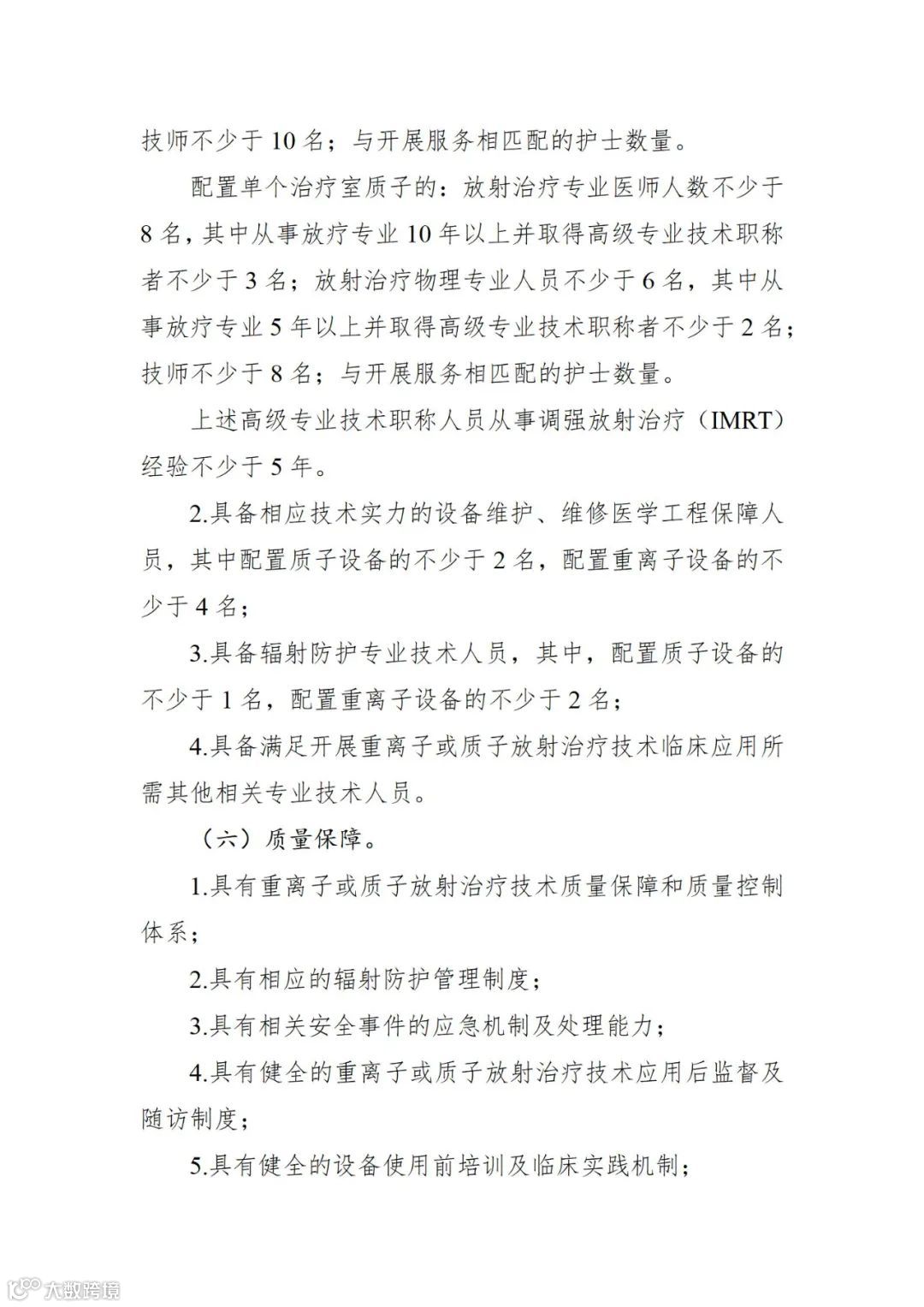 技师不少于 10 名；与开展服务相匹配的护士数量。

配置单个治疗室质子的：放射治疗专业医师人数不少于 8 名，其中从事放疗专业 10 年以上并取得高级专业技术职称者不少于 3 名；放射治疗物理专业人员不少于 6 名，其中从事放疗专业 5 年以上并取得高级专业技术职称者不少于 2 名；技师不少于 8 名；与开展服务相匹配的护士数量。

上述高级专业技术职称人员从事调强放射治疗（IMRT）经验不少于 5 年。

2.具备相应技术实力的设备维护、维修医学工程保障人员，其中配置质子设备的不少于 2 名，配置重离子设备的不少于 4 名；

3.具备辐射防护专业技术人员，其中，配置质子设备的不少于 1 名，配置重离子设备的不少于 2 名；

4.具备满足开展重离子或质子放射治疗技术临床应用所需其他相关专业技术人员。

（六）质量保障。

1.具有重离子或质子放射治疗技术质量保障和质量控制体系；

2.具有相应的辐射防护管理制度；

3.具有相关安全事件的应急机制及处理能力；

4.具有健全的重离子或质子放射治疗技术应用后监督及随访制度；

5.具有健全的设备使用前培训及临床实践机制；

大数跨境